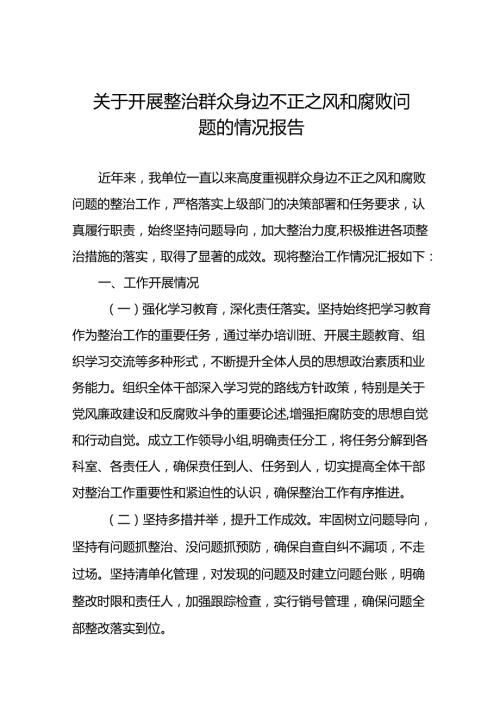 关于开展整治群众身边不正之风和腐败问题的情况报告

近年来，我单位一直以来高度重视群众身边不正之风和腐败问题的整治工作，严格落实上级部门的决策部署和任务要求，认真履行职责，始终坚持问题导向，加大整治力度,积极推进各项整治措施的落实，取得了显著的成效。现将整治工作情况汇报如下：

一、工作开展情况

（一）强化学习教育，深化责任落实。坚持始终把学习教育作为整治工作的重要任务，通过举办培训班、开展主题教育、组织学习交流等多种形式，不断提升全体人员的思想政治素质和业务能力。组织全体干部深入学习党的路线方针政策，特别是关于党风廉政建设和反腐败斗争的重要论述,增强拒腐防变的思想自觉和行动自觉。成立工作领导小组,明确责任分工，将任务分解到各科室、各责任人，确保责任到人、任务到人，切实提高全体干部对整治工作重要性和紧迫性的认识，确保整治工作有序推进。

（二）坚持多措并举，提升工作成效。牢固树立问题导向，坚持有问题抓整治、没问题抓预防，确保自查自纠不漏项，不走过场。坚持清单化管理，对发现的问题及时建立问题台账，明确整改时限和责任人，加强跟踪检查，实行销号管理，确保问题全部整改落实到位。